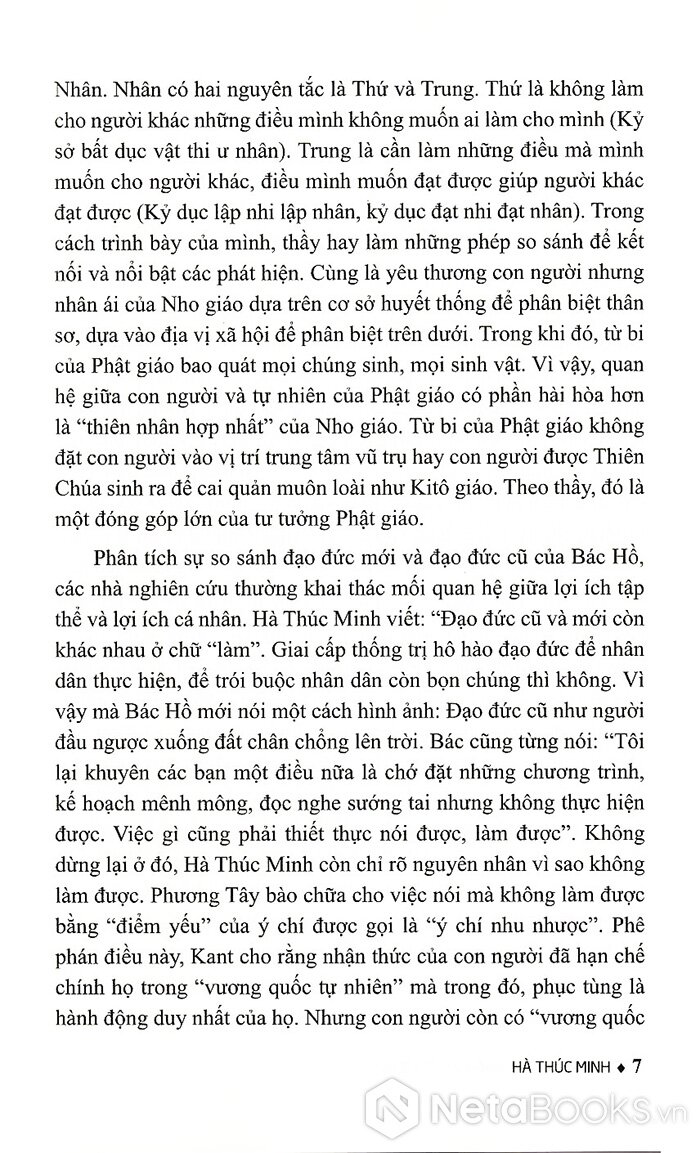 Nhân. Nhân có hai nguyên tắc là Thứ và Trung. Thứ là không làm cho người khác những điều mình không muốn ai làm cho mình (Kỷ sở bất dục vật thi ư nhân). Trung là cần làm những điều mà mình muốn cho người khác, điều mình muốn đạt được giúp người khác đạt được (Kỷ dục lập nhi lập nhân, kỷ dục đạt nhi đạt nhân). Trong cách trình bày của mình, thầy hay làm những phép so sánh để kết nối và nổi bật các phát hiện. Cùng là yêu thương con người nhưng nhân ái của Nho giáo dựa trên cơ sở huyết thống để phân biệt thân sơ, dựa vào địa vị xã hội để phân biệt trên dưới. Trong khi đó, từ bi của Phật giáo bao quát mọi chúng sinh, mọi sinh vật. Vì vậy, quan hệ giữa con người và tự nhiên của Phật giáo có phần hài hòa hơn là "thiên nhân hợp nhất" của Nho giáo. Từ bi của Phật giáo không đặt con người vào vị trí trung tâm vũ trụ hay con người được Thiên Chúa sinh ra để cai quản muôn loài như Kitô giáo. Theo thầy, đó là một đóng góp lớn của tư tưởng Phật giáo.

Phân tích sự so sánh đạo đức mới và đạo đức cũ của Bác Hồ, các nhà nghiên cứu thường khai thác mối quan hệ giữa lợi ích tập thể và lợi ích cá nhân. Hà Thúc Minh viết: "Đạo đức cũ và mới còn khác nhau ở chữ "làm". Giai cấp thống trị hô hào đạo đức để nhân dân thực hiện, để trói buộc nhân dân còn bọn chúng thì không. Vì vậy mà Bác Hồ mới nói một cách hình ảnh: Đạo đức cũ như người đầu ngược xuống đất chân chổng lên trời. Bác cũng từng nói: "Tôi lại khuyên các bạn một điều nữa là chớ đặt những chương trình, kế hoạch mênh mông, đọc nghe sướng tai nhưng không thực hiện được. Việc gì cũng phải thiết thực nói được, làm được". Không dừng lại ở đó, Hà Thúc Minh còn chỉ rõ nguyên nhân vì sao không làm được. Phương Tây bào chữa cho việc nói mà không làm được bằng "điểm yếu" của ý chí được gọi là "ý chí nhu nhược". Phê phán điều này, Kant cho rằng nhận thức của con người đã hạn chế chính họ trong "vương quốc tự nhiên" mà trong đó, phục tùng là hành động duy nhất của họ. Nhưng con người còn có "vương quốc

HÀ THÚC MINH ♦ 7

NetaBooks.vn